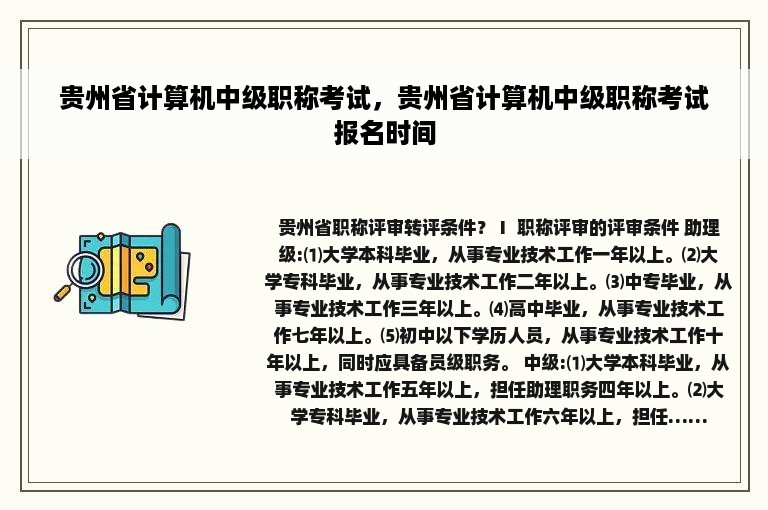 贵州省计算机中级职称考试，贵州省计算机中级职称考试报名时间

贵州省职称评审转评条件？ I 职称评审的评审条件 助理级:⑴大学本科毕业，从事专业技术工作一年以上。⑵大学专科毕业，从事专业技术工作二年以上。⑶中专毕业，从事专业技术工作三年以上。⑷高中毕业，从事专业技术工作七年以上。⑸初中以下学历人员，从事专业技术工作十年以上，同时应具备员级职务。 中级:⑴大学本科毕业，从事专业技术工作五年以上，担任助理职务四年以上。⑵大学专科毕业，从事专业技术工作六年以上，担任......